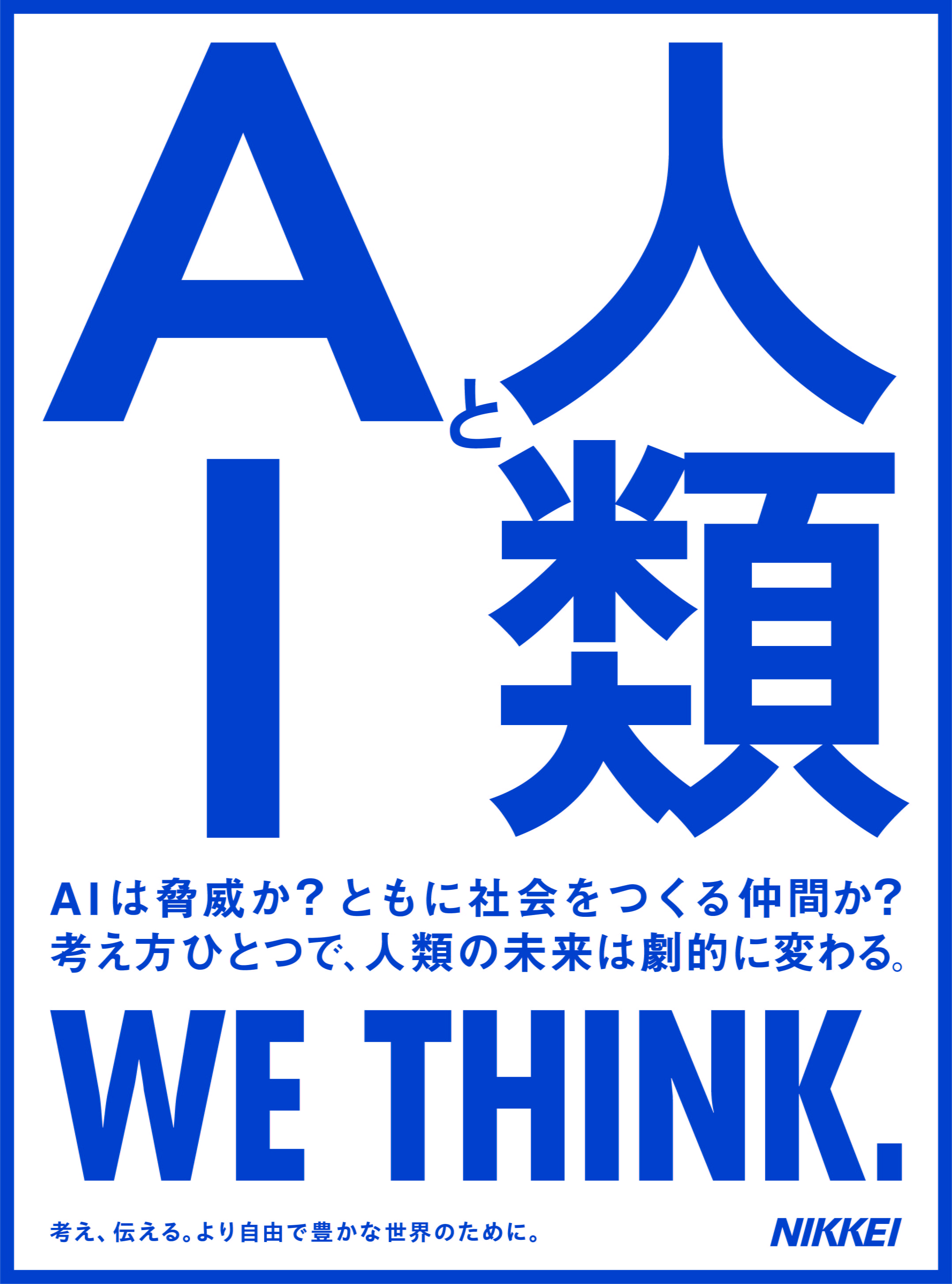 AIと人類

AIは脅威か？ともに社会をつくる仲間か？
考え方ひとつで、人類の未来は劇的に変わる。

WE THINK.

考え、伝える。より自由で豊かな世界のために。

NIKKEI